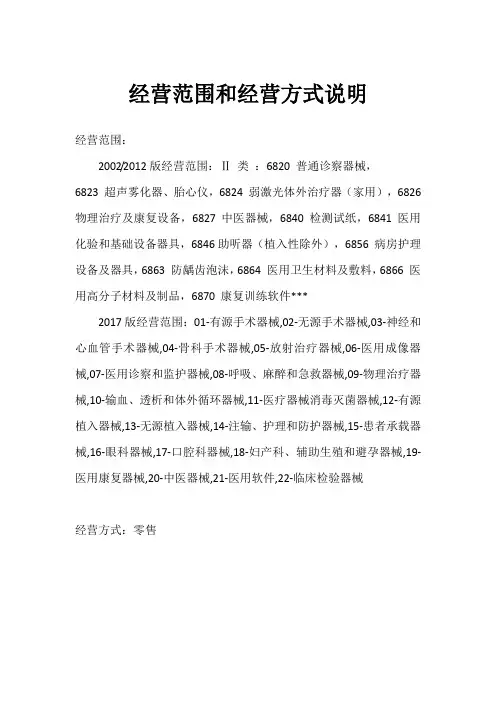 经营范围和经营方式说明

经营范围：

2002/2012 版经营范围：Ⅱ 类 ：6820 普通诊察器械，6823 超声雾化器、胎心仪，6824 弱激光体外治疗器（家用），6826 物理治疗及康复设备，6827 中医器械，6840 检测试纸，6841 医用化验和基础设备器具，6846 助听器（植入性除外），6856 病房护理设备及器具，6863 防龋齿泡沫，6864 医用卫生材料及敷料，6866 医用高分子材料及制品，6870 康复训练软件***

2017 版经营范围：01-有源手术器械,02-无源手术器械,03-神经和心血管手术器械,04-骨科手术器械,05-放射治疗器械,06-医用成像器械,07-医用诊察和监护器械,08-呼吸、麻醉和急救器械,09-物理治疗器械,10-输血、透析和体外循环器械,11-医疗器械消毒灭菌器械,12-有源植入器械,13-无源植入器械,14-注输、护理和防护器械,15-患者承载器械,16-眼科器械,17-口腔科器械,18-妇产科、辅助生殖和避孕器械,19-医用康复器械,20-中医器械,21-医用软件,22-临床检验器械

经营方式：零售